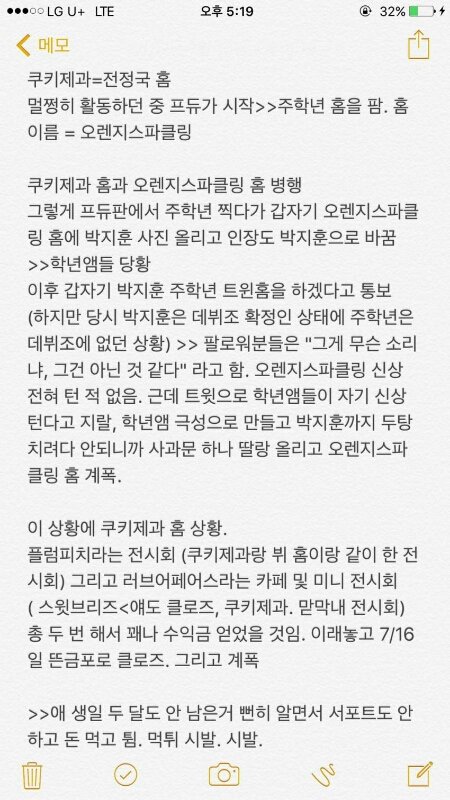 ●●●○○ LG U+ LTE 오후 5:19 32%

메모

쿠키제과=전정국 홈
멀쩡히 활동하던 중 프듀가 시작>>주학년 홈을 팜. 홈 이름 = 오렌지스파클링

쿠키제과 홈과 오렌지스파클링 홈 병행
그렇게 프듀판에서 주학년 찍다가 갑자기 오렌지스파클링 홈에 박지훈 사진 올리고 인장도 박지훈으로 바꿈
>>학년앰들 당황
이후 갑자기 박지훈 주학년 트윈홈을 하겠다고 통보 (하지만 당시 박지훈은 데뷔조 확정인 상태에 주학년은 데뷔조에 없던 상황) >> 팔로워분들은 "그게 무슨 소리냐, 그건 아닌 것 같다" 라고 함. 오렌지스파클링 신상 전혀 턴 적 없음. 근데 트윗으로 학년앰들이 자기 신상 턴다고 지랄, 학년앰 극성으로 만들고 박지훈까지 두탕 치려다 안되니까 사과문 하나 딸랑 올리고 오렌지스파클링 홈 계폭.

이 상황에 쿠키제과 홈 상황.
플럼피치라는 전시회 (쿠키제과랑 뷔 홈이랑 같이 한 전시회) 그리고 러브어페어스라는 카페 및 미니 전시회 ( 스윗브리즈<얘도 클로즈, 쿠키제과. 맏막내 전시회) 총 두 번 해서 꽤나 수익금 얻었을 것임. 이래놓고 7/16일 뜬금포로 클로즈. 그리고 계폭

>>애 생일 두 달도 안 남은거 뻔히 알면서 서포트도 안 하고 돈 먹고 튐. 먹튀 시발. 시발.